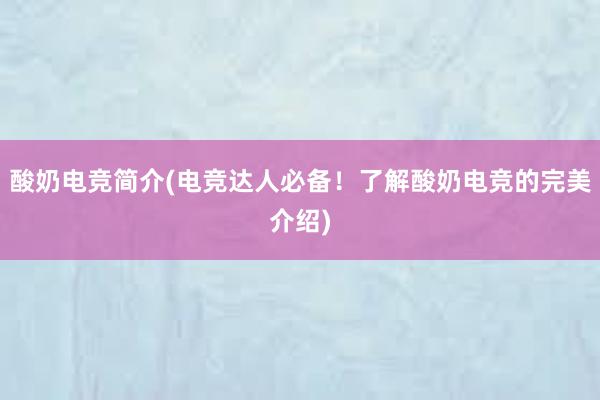 酸奶电竞简介(电竞达人必备！了解酸奶电竞的完美介绍)